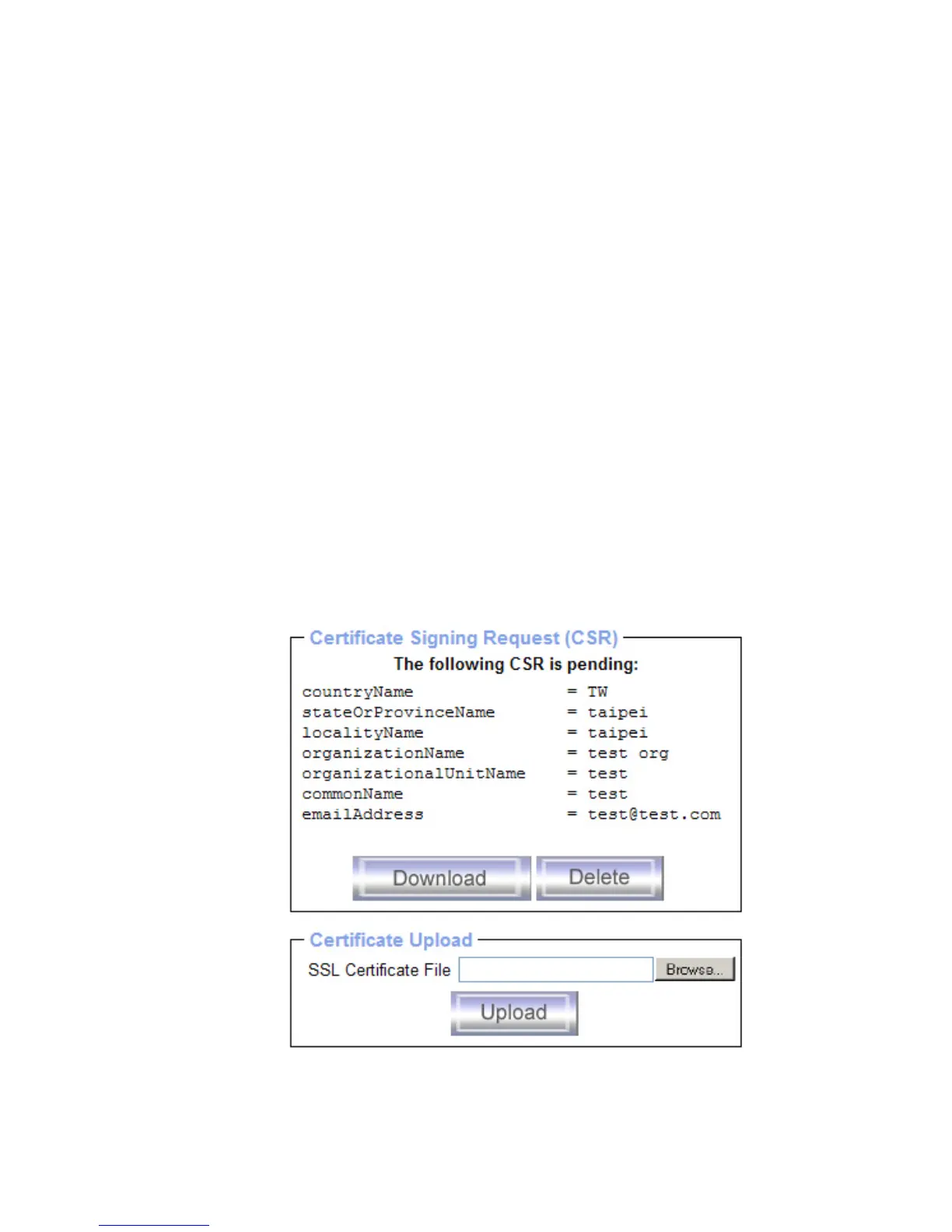 Certificate Signing Request (CSR)

The following CSR is pending:

countryName = TW
stateOrProvinceName = taipei
localityName = taipei
organizationName = test org
organizationalUnitName = test
commonName = test
emailAddress = test@test.com

Download Delete

Certificate Upload

SSL Certificate File Browse...

Upload